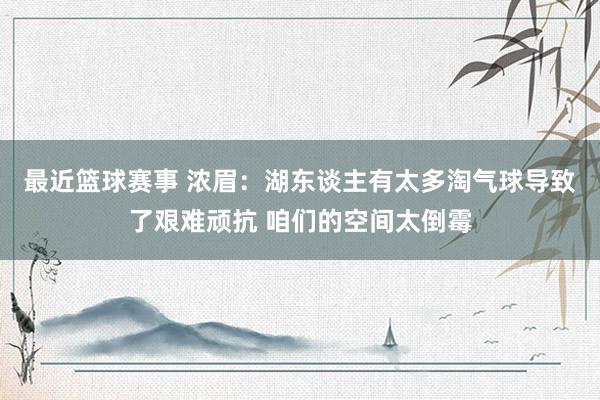 最近篮球赛事 浓眉：湖东谈主有太多淘气球导致了艰难顽抗 咱们的空间太倒霉